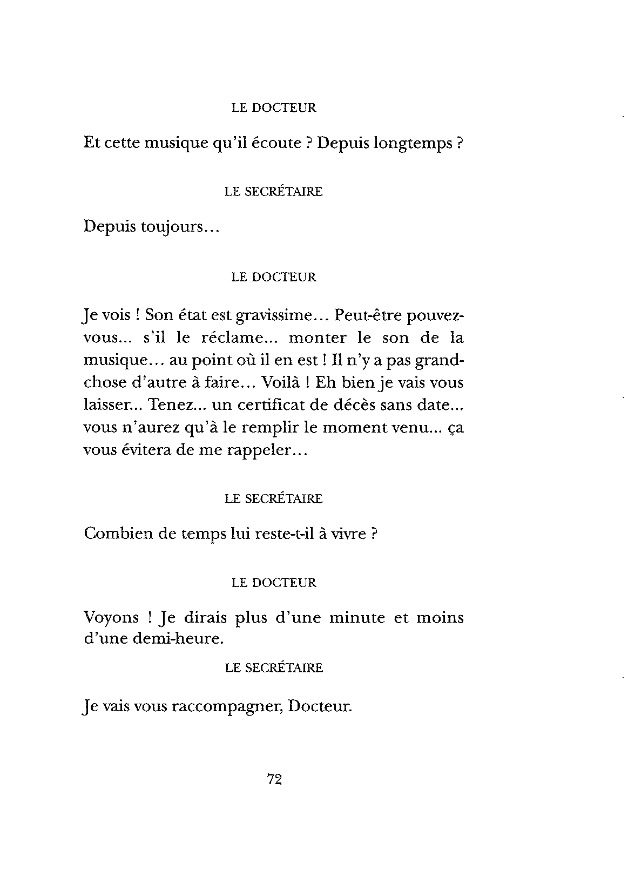 LE DOCTEUR

Et cette musique qu'il écoute ? Depuis longtemps ?

LE SECRÉTAIRE

Depuis toujours...

LE DOCTEUR

Je vois ! Son état est gravissime... Peut-être pouvez-vous... s'il le réclame... monter le son de la musique... au point où il en est ! Il n'y a pas grand-chose d'autre à faire... Voilà ! Eh bien je vais vous laisser... Tenez... un certificat de décès sans date... vous n'aurez qu'à le remplir le moment venu... ça vous évitera de me rappeler...

LE SECRÉTAIRE

Combien de temps lui reste-t-il à vivre ?

LE DOCTEUR

Voyons ! Je dirais plus d'une minute et moins d'une demi-heure.

LE SECRÉTAIRE

Je vais vous raccompagner, Docteur.

72